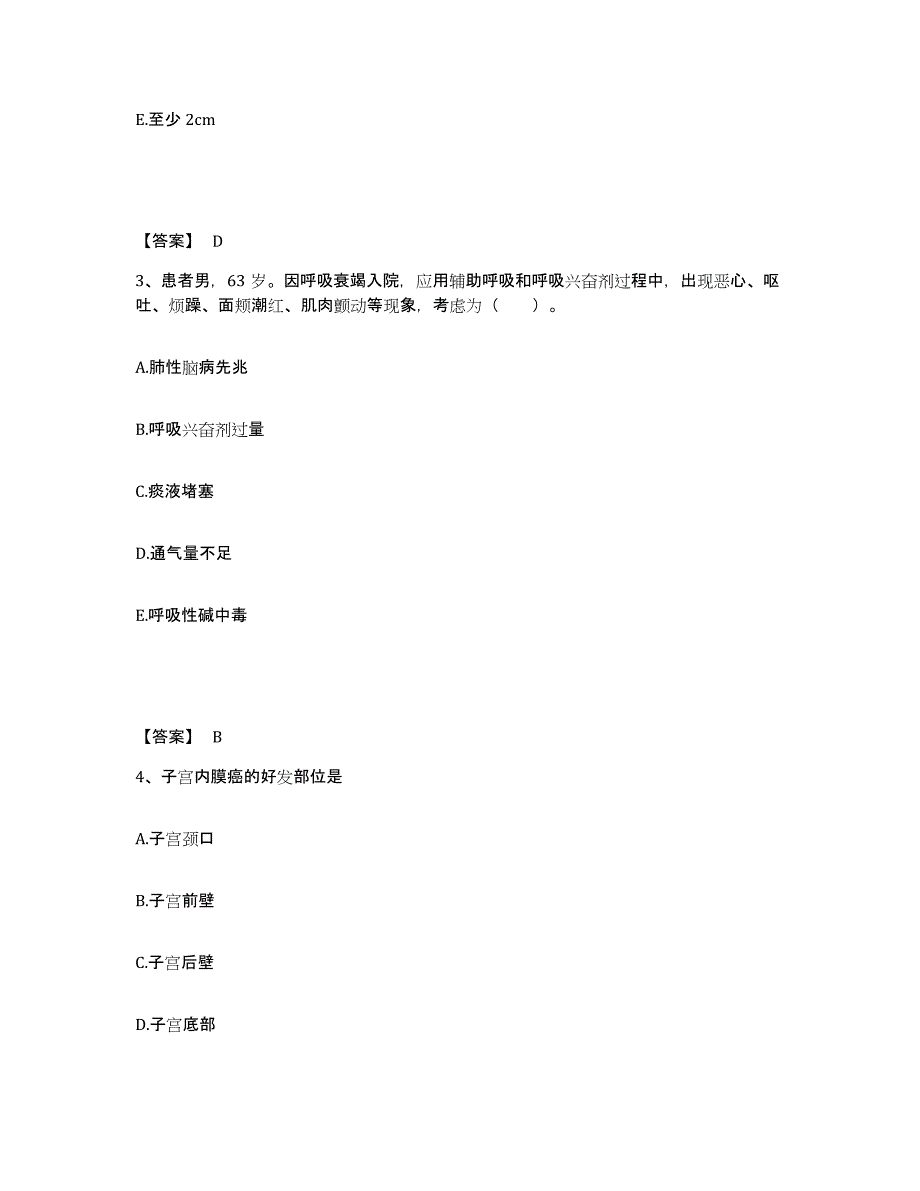 E.至少 2cm

【答案】 D

3、患者男，63 岁。因呼吸衰竭入院，应用辅助呼吸和呼吸兴奋剂过程中，出现恶心、呕吐、烦躁、面颊潮红、肌肉颤动等现象，考虑为（　　）。

A.肺性脑病先兆

B.呼吸兴奋剂过量

C.痰液堵塞

D.通气量不足

E.呼吸性碱中毒

【答案】 B

4、子宫内膜癌的好发部位是

A.子宫颈口

B.子宫前壁

C.子宫后壁

D.子宫底部